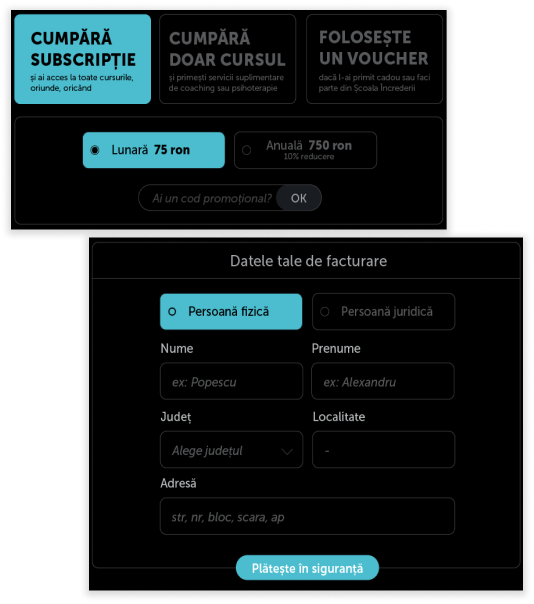 CUMPĂRĂ SUBSCRIPȚIE
și ai acces la toate cursurile, oriunde, oricând

CUMPĂRĂ DOAR CURSUL
și primești servicii suplimentare de coaching sau psihoterapie

FOLOSEȘTE UN VOUCHER
dacă l-ai primit cadou sau faci parte din Școala Încrederii

Lunară 75 ron

Anuală 750 ron
10% reducere

Ai un cod promoțional? OK

Datele tale de facturare

Persoană fizică

Persoană juridică

Nume

ex: Popescu

Prenume

ex: Alexandru

Județ

Alege județul

Localitate

-

Adresă

str, nr, bloc, scara, ap

Plătește în siguranță